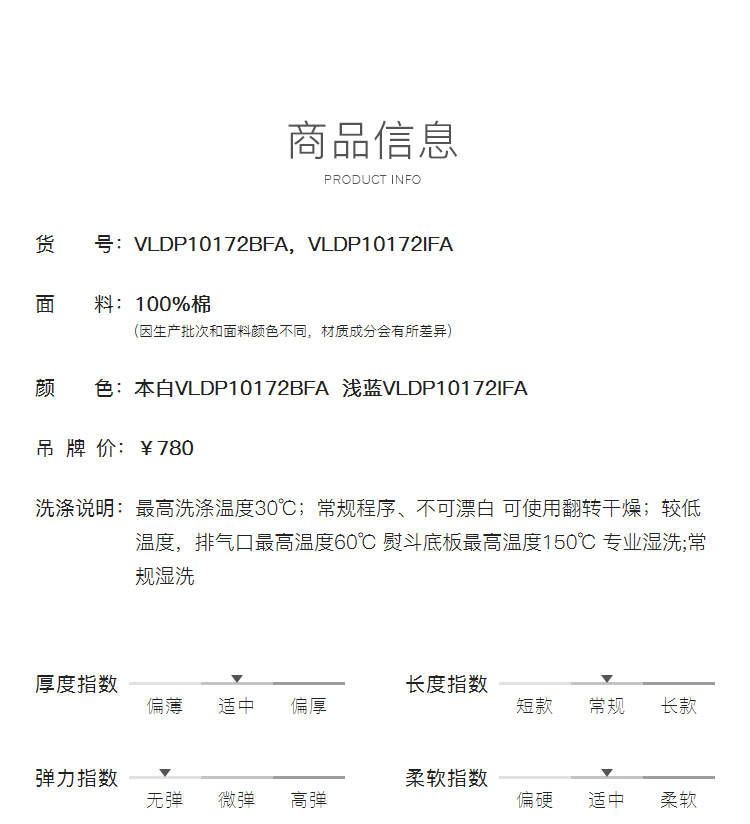 商品信息
PRODUCT INFO

货　号：VLDP10172BFA，VLDP10172IFA

面　料：100%棉
（因生产批次和面料颜色不同，材质成分会有所差异）

颜　色：本白VLDP10172BFA 浅蓝VLDP10172IFA

吊 牌 价：￥780

洗涤说明：最高洗涤温度30℃；常规程序、不可漂白 可使用翻转干燥；较低温度，排气口最高温度60℃ 熨斗底板最高温度150℃ 专业湿洗;常规湿洗

厚度指数
偏薄 适中 偏厚

长度指数
短款 常规 长款

弹力指数
无弹 微弹 高弹

柔软指数
偏硬 适中 柔软